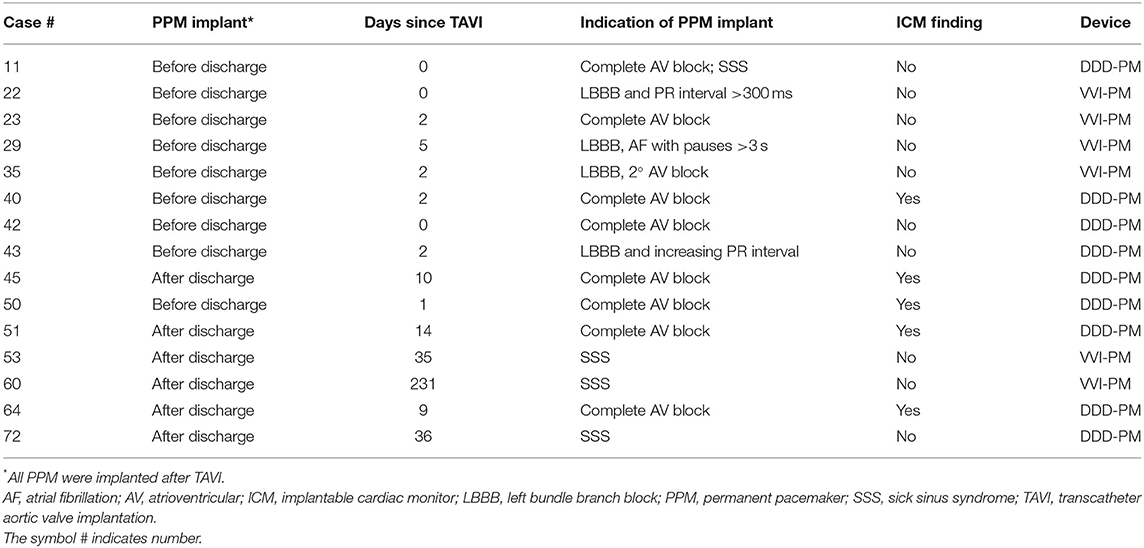 | Case # | PPM implant* | Days since TAVI | Indication of PPM implant | ICM finding | Device |
|---|---|---|---|---|---|
| 11 | Before discharge | 0 | Complete AV block; SSS | No | DDD-PM |
| 22 | Before discharge | 0 | LBBB and PR interval >300 ms | No | VVI-PM |
| 23 | Before discharge | 2 | Complete AV block | No | VVI-PM |
| 29 | Before discharge | 5 | LBBB, AF with pauses >3 s | No | VVI-PM |
| 35 | Before discharge | 2 | LBBB, 2° AV block | No | VVI-PM |
| 40 | Before discharge | 2 | Complete AV block | Yes | DDD-PM |
| 42 | Before discharge | 0 | Complete AV block | No | DDD-PM |
| 43 | Before discharge | 2 | LBBB and increasing PR interval | No | DDD-PM |
| 45 | After discharge | 10 | Complete AV block | Yes | DDD-PM |
| 50 | Before discharge | 1 | Complete AV block | Yes | DDD-PM |
| 51 | After discharge | 14 | Complete AV block | Yes | DDD-PM |
| 53 | After discharge | 35 | SSS | No | VVI-PM |
| 60 | After discharge | 231 | SSS | No | VVI-PM |
| 64 | After discharge | 9 | Complete AV block | Yes | DDD-PM |
| 72 | After discharge | 36 | SSS | No | DDD-PM |

*All PPM were implanted after TAVI.
AF, atrial fibrillation; AV, atrioventricular; ICM, implantable cardiac monitor; LBBB, left bundle branch block; PPM, permanent pacemaker; SSS, sick sinus syndrome; TAVI, transcatheter aortic valve implantation.
The symbol # indicates number.